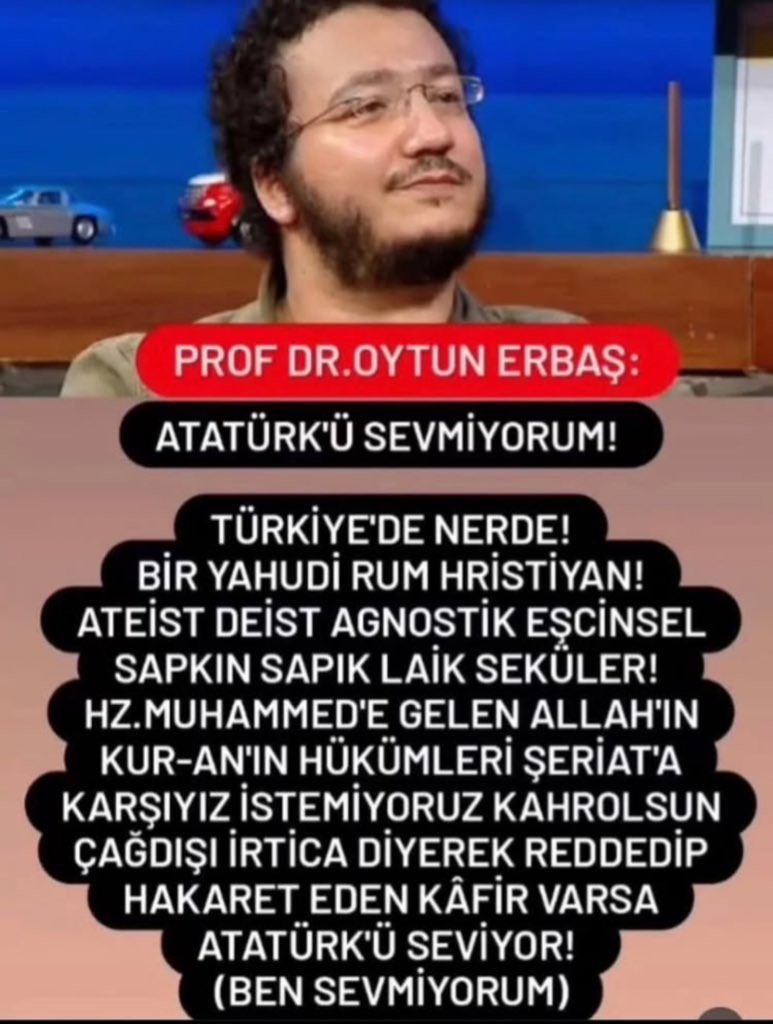 PROF DR.OYTUN ERBAŞ:

ATATÜRK'Ü SEVMİYORUM!

TÜRKİYE'DE NERDE!
BİR YAHUDİ RUM HRİSTİYAN!
ATEİST DEİST AGNOSTİK EŞCİNSEL
SAPKIN SAPIK LAİK SEKÜLER!
HZ.MUHAMMED'E GELEN ALLAH'IN
KUR-AN'IN HÜKÜMLERİ ŞERİAT'A
KARŞIYIZ İSTEMİYORUZ KAHROLSUN
ÇAĞDIŞI İRTİCA DİYEREK REDDEDİP
HAKARET EDEN KÂFİR VARSA
ATATÜRK'Ü SEVİYOR!
(BEN SEVMİYORUM)